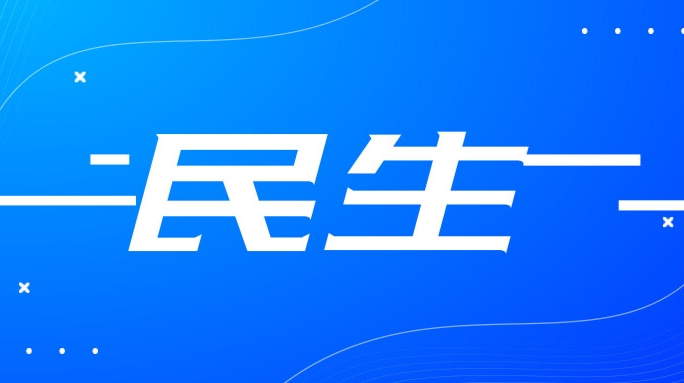 民生